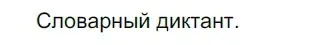 Словарный диктант.